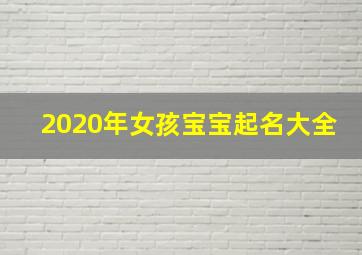 2020年女孩宝宝起名大全